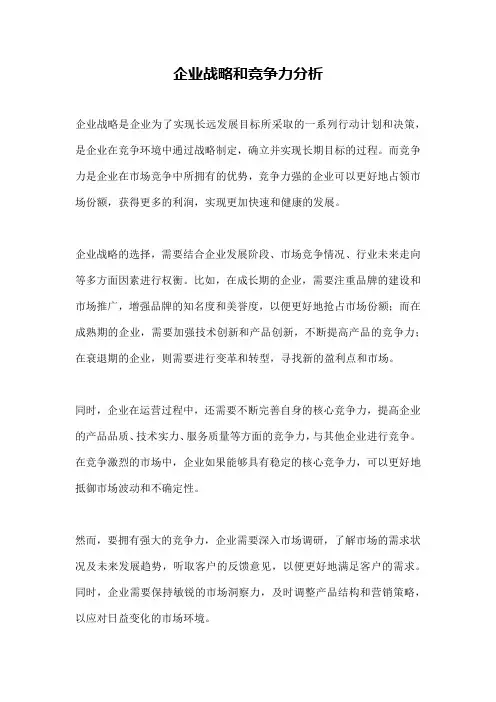 企业战略和竞争力分析

企业战略是企业为了实现长远发展目标所采取的一系列行动计划和决策，是企业在竞争环境中通过战略制定，确立并实现长期目标的过程。而竞争力是企业在市场竞争中所拥有的优势，竞争力强的企业可以更好地占领市场份额，获得更多的利润，实现更加快速和健康的发展。

企业战略的选择，需要结合企业发展阶段、市场竞争情况、行业未来走向等多方面因素进行权衡。比如，在成长期的企业，需要注重品牌的建设和市场推广，增强品牌的知名度和美誉度，以便更好地抢占市场份额；而在成熟期的企业，需要加强技术创新和产品创新，不断提高产品的竞争力；在衰退期的企业，则需要进行变革和转型，寻找新的盈利点和市场。

同时，企业在运营过程中，还需要不断完善自身的核心竞争力，提高企业的产品品质、技术实力、服务质量等方面的竞争力，与其他企业进行竞争。在竞争激烈的市场中，企业如果能够具有稳定的核心竞争力，可以更好地抵御市场波动和不确定性。

然而，要拥有强大的竞争力，企业需要深入市场调研，了解市场的需求状况及未来发展趋势，听取客户的反馈意见，以便更好地满足客户的需求。同时，企业需要保持敏锐的市场洞察力，及时调整产品结构和营销策略，以应对日益变化的市场环境。